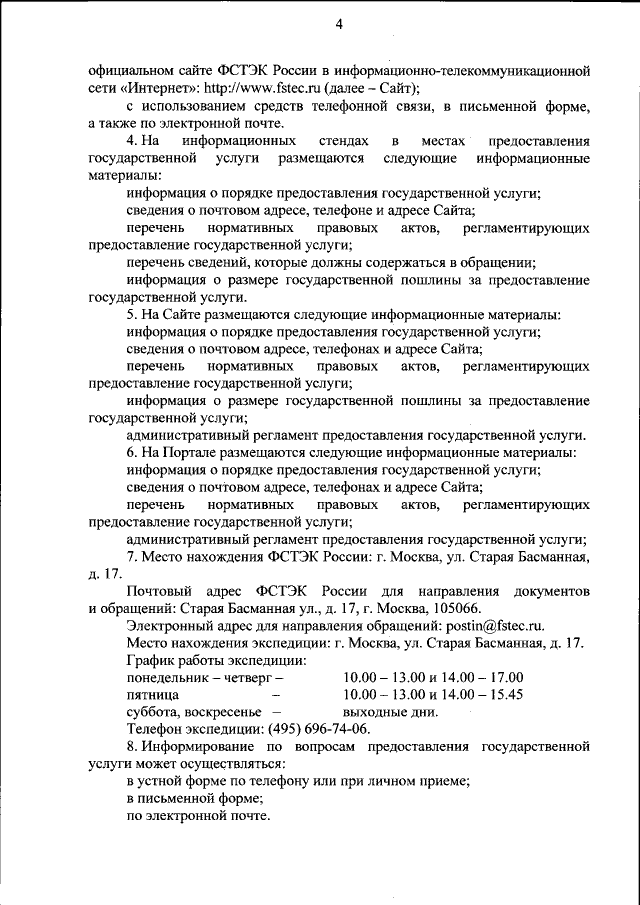 4

официальном сайте ФСТЭК России в информационно-телекоммуникационной сети «Интернет»: http://www.fstec.ru (далее – Сайт);

с использованием средств телефонной связи, в письменной форме, а также по электронной почте.

4. На информационных стендах в местах предоставления государственной услуги размещаются следующие информационные материалы:

информация о порядке предоставления государственной услуги;

сведения о почтовом адресе, телефоне и адресе Сайта;

перечень нормативных правовых актов, регламентирующих предоставление государственной услуги;

перечень сведений, которые должны содержаться в обращении;

информация о размере государственной пошлины за предоставление государственной услуги.

5. На Сайте размещаются следующие информационные материалы:

информация о порядке предоставления государственной услуги;

сведения о почтовом адресе, телефонах и адресе Сайта;

перечень нормативных правовых актов, регламентирующих предоставление государственной услуги;

информация о размере государственной пошлины за предоставление государственной услуги;

административный регламент предоставления государственной услуги.

6. На Портале размещаются следующие информационные материалы:

информация о порядке предоставления государственной услуги;

сведения о почтовом адресе, телефонах и адресе Сайта;

перечень нормативных правовых актов, регламентирующих предоставление государственной услуги;

административный регламент предоставления государственной услуги;

7. Место нахождения ФСТЭК России: г. Москва, ул. Старая Басманная, д. 17.

Почтовый адрес ФСТЭК России для направления документов и обращений: Старая Басманная ул., д. 17, г. Москва, 105066.

Электронный адрес для направления обращений: postin@fstec.ru.

Место нахождения экспедиции: г. Москва, ул. Старая Басманная, д. 17.

График работы экспедиции:

понедельник – четверг – 10.00 – 13.00 и 14.00 – 17.00

пятница – 10.00 – 13.00 и 14.00 – 15.45

суббота, воскресенье – выходные дни.

Телефон экспедиции: (495) 696-74-06.

8. Информирование по вопросам предоставления государственной услуги может осуществляться:

в устной форме по телефону или при личном приеме;

в письменной форме;

по электронной почте.